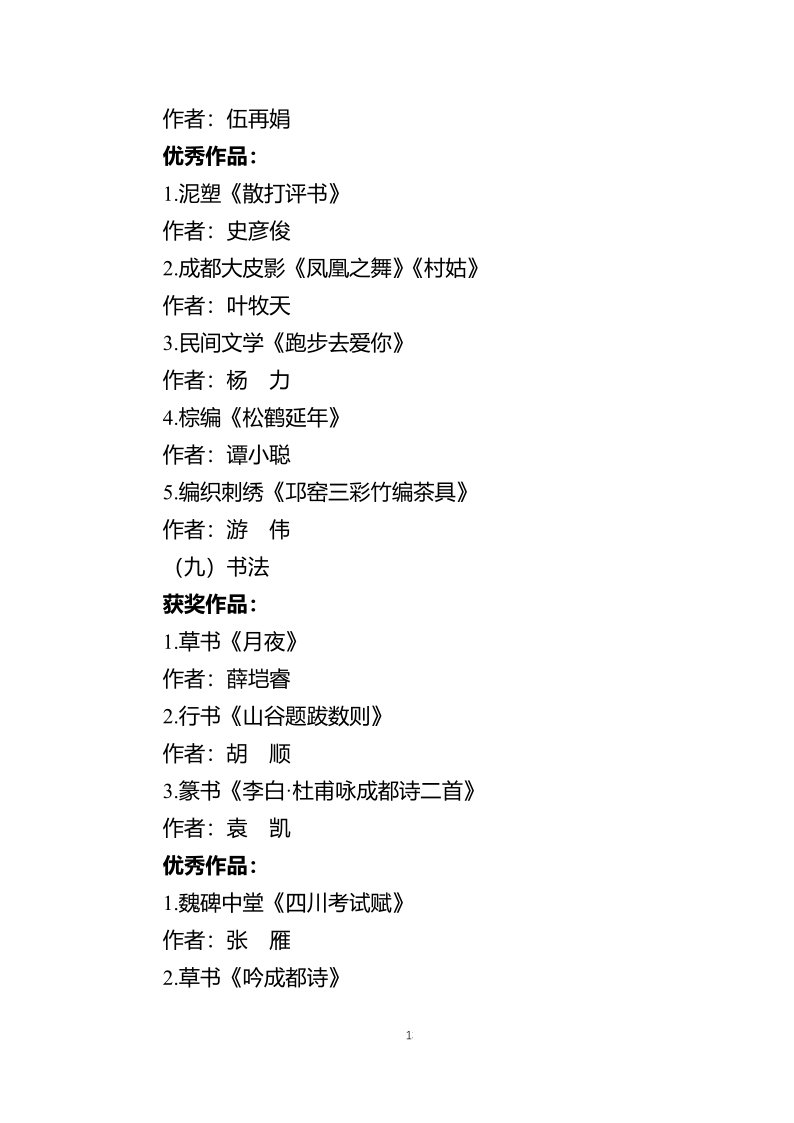 作者：伍再娟
优秀作品：
1.泥塑《散打评书》
作者：史彦俊
2.成都大皮影《凤凰之舞》《村姑》
作者：叶牧天
3.民间文学《跑步去爱你》
作者：杨　力
4.棕编《松鹤延年》
作者：谭小聪
5.编织刺绣《邛窑三彩竹编茶具》
作者：游　伟
（九）书法
获奖作品：
1.草书《月夜》
作者：薛垲睿
2.行书《山谷题跋数则》
作者：胡　顺
3.篆书《李白·杜甫咏成都诗二首》
作者：袁　凯
优秀作品：
1.魏碑中堂《四川考试赋》
作者：张　雁
2.草书《吟成都诗》

1